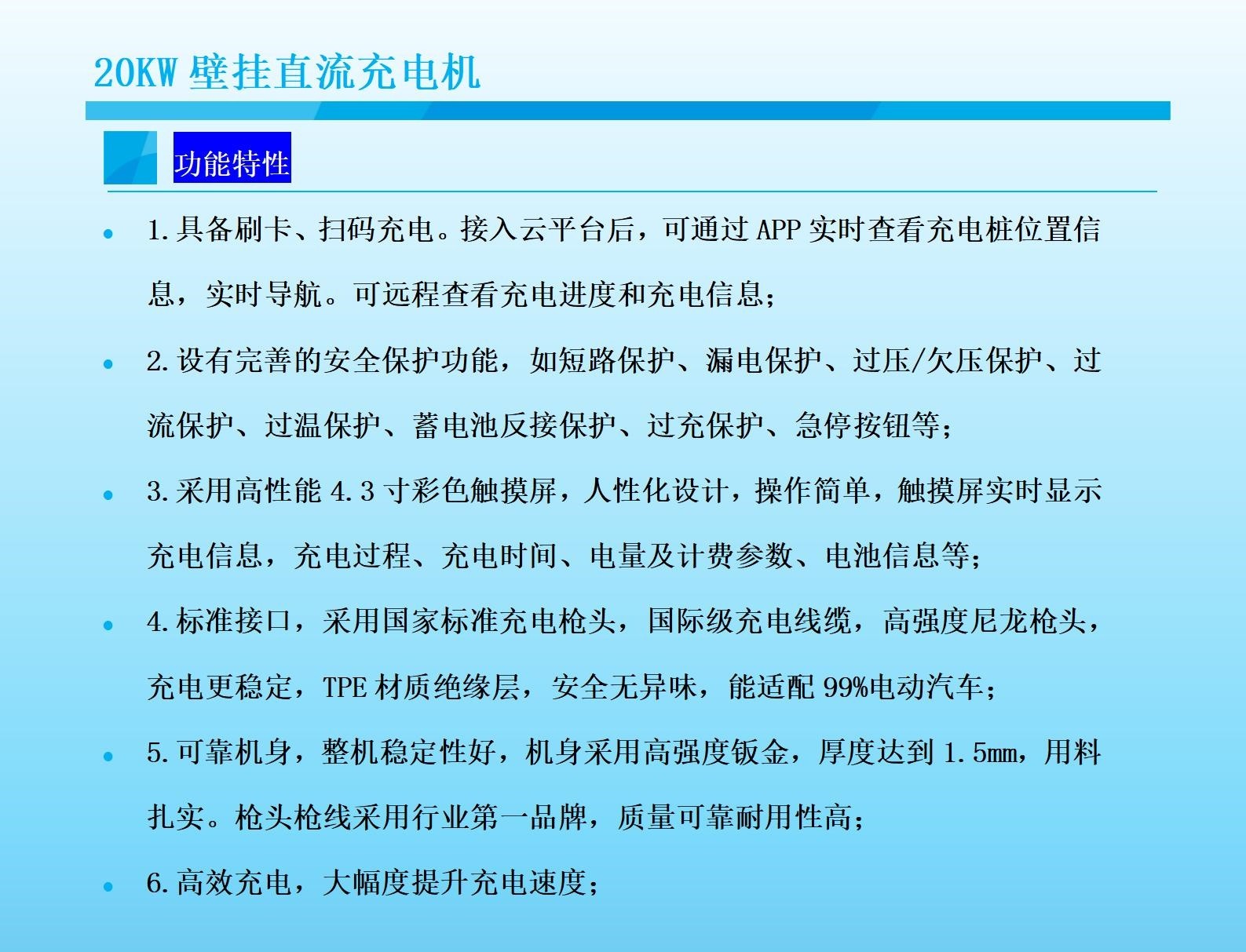 20KW 壁挂直流充电机

功能特性

• 1.具备刷卡、扫码充电。接入云平台后，可通过 APP 实时查看充电桩位置信息，实时导航。可远程查看充电进度和充电信息；

• 2.设有完善的安全保护功能，如短路保护、漏电保护、过压/欠压保护、过流保护、过温保护、蓄电池反接保护、过充保护、急停按钮等；

• 3.采用高性能 4.3 寸彩色触摸屏，人性化设计，操作简单，触摸屏实时显示充电信息，充电过程、充电时间、电量及计费参数、电池信息等；

• 4.标准接口，采用国家标准充电枪头，国际级充电线缆，高强度尼龙枪头，充电更稳定，TPE 材质绝缘层，安全无异味，能适配 99%电动汽车；

• 5.可靠机身，整机稳定性好，机身采用高强度钣金，厚度达到 1.5mm，用料扎实。枪头枪线采用行业第一品牌，质量可靠耐用性高；

• 6.高效充电，大幅度提升充电速度；